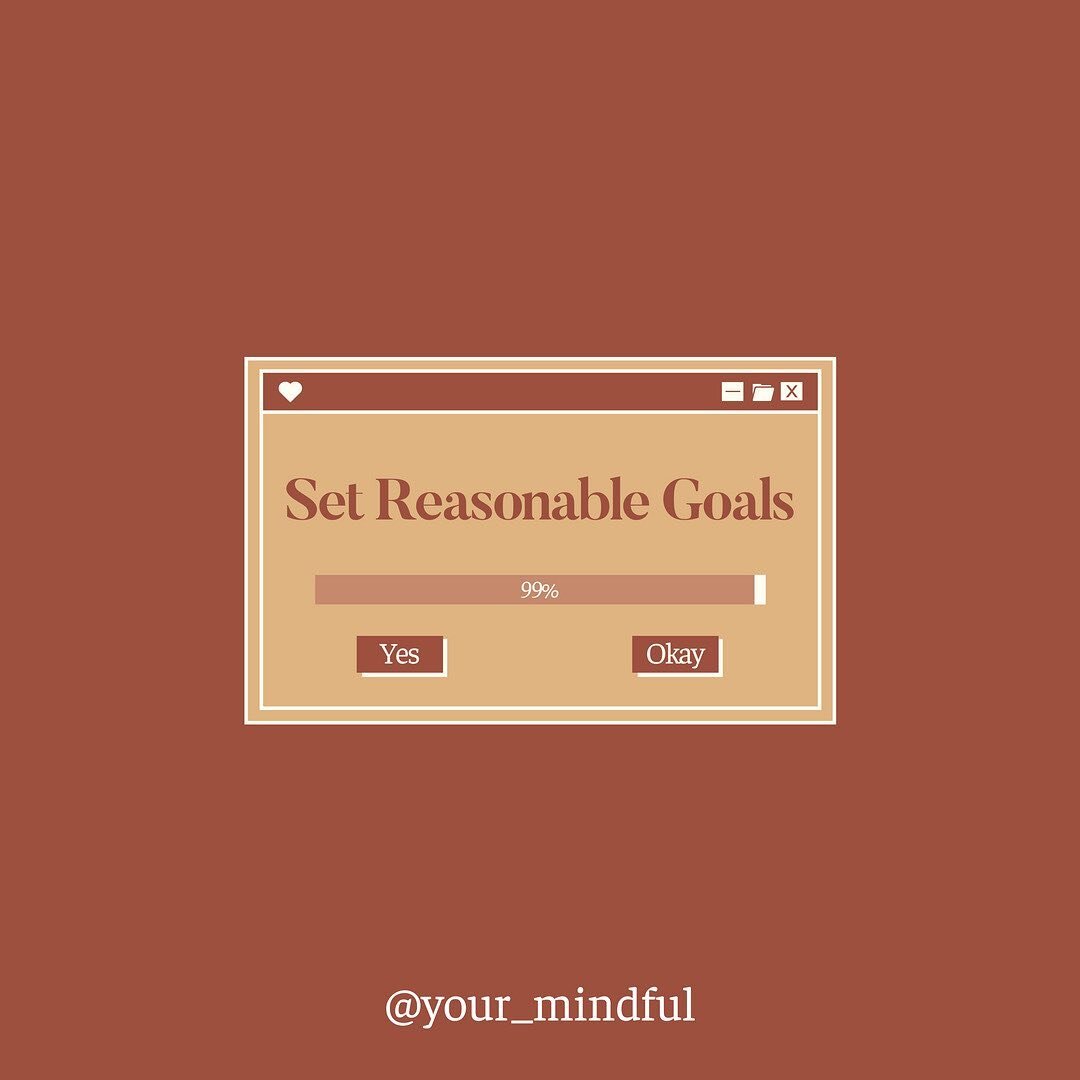 X

Set Reasonable Goals

99%

Yes

Okay

@your_mindful